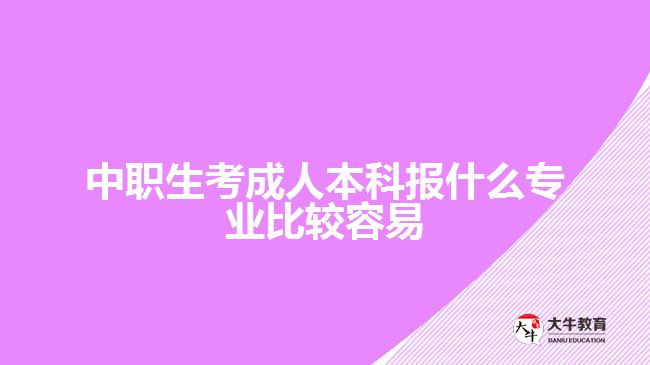 中职生考成人本科报什么专业比较容易

大牛

大牛教育
DANIU EDUCATION